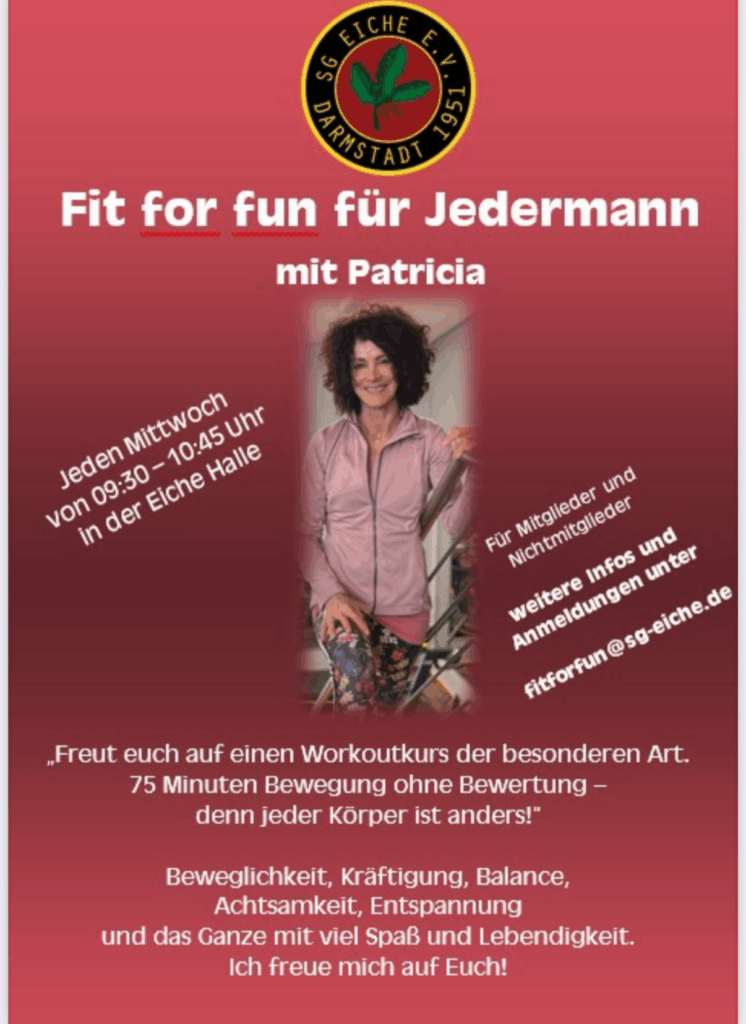 SG EICHE E.V.
DARMSTADT 1951

Fit for fun für Jedermann

mit Patricia

Jeden Mittwoch
von 09:30 – 10:45 Uhr
in der Eiche Halle

Für Mitglieder und
Nichtmitglieder

weitere Infos und
Anmeldungen unter

fitforfun@sg-eiche.de

„Freut euch auf einen Workoutkurs der besonderen Art. 75 Minuten Bewegung ohne Bewertung – denn jeder Körper ist anders!"

Beweglichkeit, Kräftigung, Balance,
Achtsamkeit, Entspannung
und das Ganze mit viel Spaß und Lebendigkeit.
Ich freue mich auf Euch!